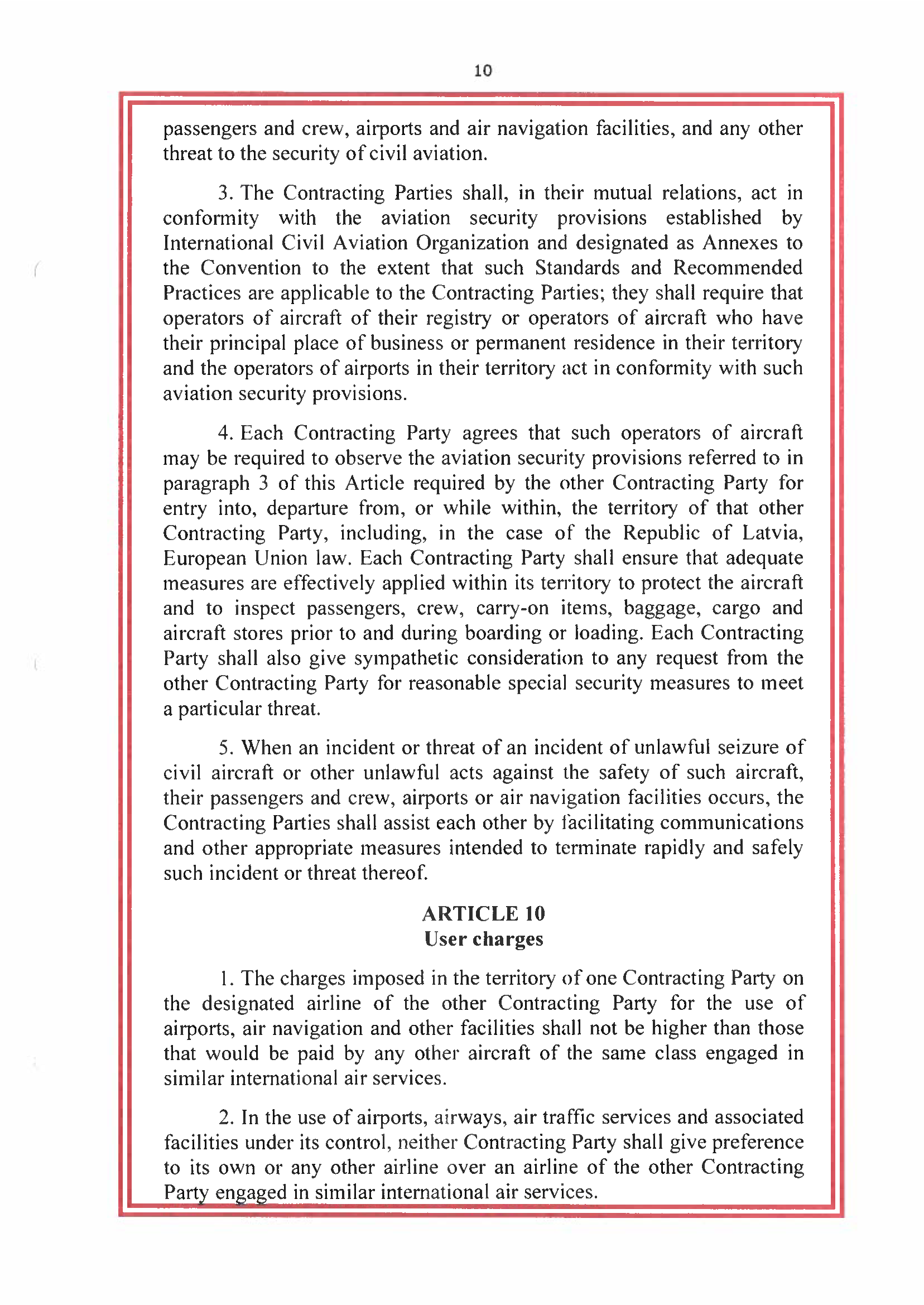 10

passengers and crew, airports and air navigation facilities, and any other threat to the security of civil aviation.

3. The Contracting Parties shall, in their mutual relations, act in conformity with the aviation security provisions established by International Civil Aviation Organization and designated as Annexes to the Convention to the extent that such Standards and Recommended Practices are applicable to the Contracting Parties; they shall require that operators of aircraft of their registry or operators of aircraft who have their principal place of business or permanent residence in their territory and the operators of airports in their territory act in conformity with such aviation security provisions.

4. Each Contracting Party agrees that such operators of aircraft may be required to observe the aviation security provisions referred to in paragraph 3 of this Article required by the other Contracting Party for entry into, departure from, or while within, the territory of that other Contracting Party, including, in the case of the Republic of Latvia, European Union law. Each Contracting Party shall ensure that adequate measures are effectively applied within its territory to protect the aircraft and to inspect passengers, crew, carry-on items, baggage, cargo and aircraft stores prior to and during boarding or loading. Each Contracting Party shall also give sympathetic consideration to any request from the other Contracting Party for reasonable special security measures to meet a particular threat.

5. When an incident or threat of an incident of unlawful seizure of civil aircraft or other unlawful acts against the safety of such aircraft, their passengers and crew, airports or air navigation facilities occurs, the Contracting Parties shall assist each other by facilitating communications and other appropriate measures intended to terminate rapidly and safely such incident or threat thereof.

ARTICLE 10
User charges

1. The charges imposed in the territory of one Contracting Party on the designated airline of the other Contracting Party for the use of airports, air navigation and other facilities shall not be higher than those that would be paid by any other aircraft of the same class engaged in similar international air services.

2. In the use of airports, airways, air traffic services and associated facilities under its control, neither Contracting Party shall give preference to its own or any other airline over an airline of the other Contracting Party engaged in similar international air services.